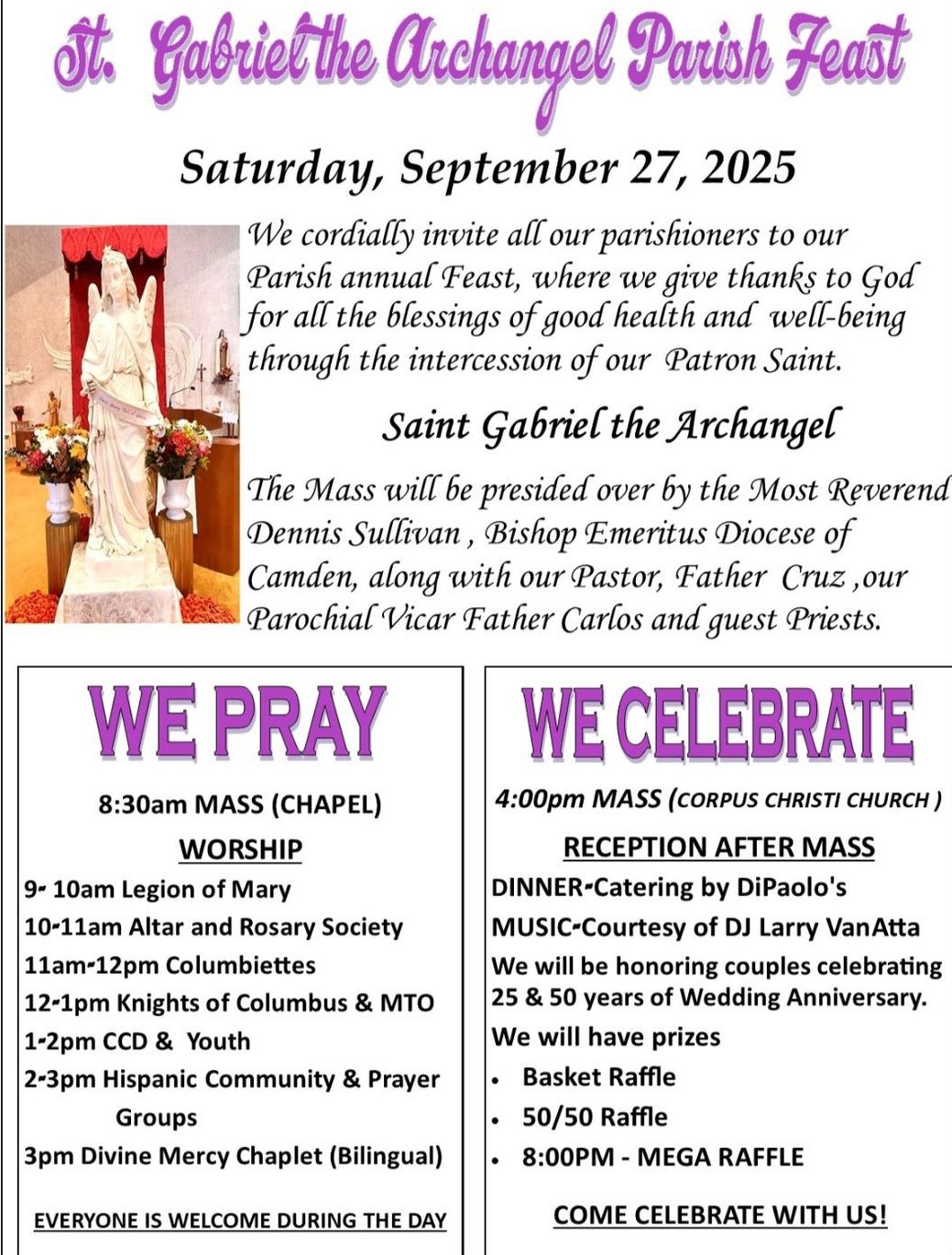 St. Gabriel the Archangel Parish Feast

Saturday, September 27, 2025

We cordially invite all our parishioners to our Parish annual Feast, where we give thanks to God for all the blessings of good health and well-being through the intercession of our Patron Saint.

Saint Gabriel the Archangel

The Mass will be presided over by the Most Reverend Dennis Sullivan , Bishop Emeritus Diocese of Camden, along with our Pastor, Father Cruz ,our Parochial Vicar Father Carlos and guest Priests.

WE PRAY

8:30am MASS (CHAPEL)

WORSHIP

9- 10am Legion of Mary
10-11am Altar and Rosary Society
11am-12pm Columbiettes
12-1pm Knights of Columbus & MTO
1-2pm CCD & Youth
2-3pm Hispanic Community & Prayer Groups
3pm Divine Mercy Chaplet (Bilingual)

EVERYONE IS WELCOME DURING THE DAY

WE CELEBRATE

4:00pm MASS (CORPUS CHRISTI CHURCH )

RECEPTION AFTER MASS

DINNER-Catering by DiPaolo's
MUSIC-Courtesy of DJ Larry VanAtta
We will be honoring couples celebrating 25 & 50 years of Wedding Anniversary.
We will have prizes
• Basket Raffle
• 50/50 Raffle
• 8:00PM - MEGA RAFFLE

COME CELEBRATE WITH US!